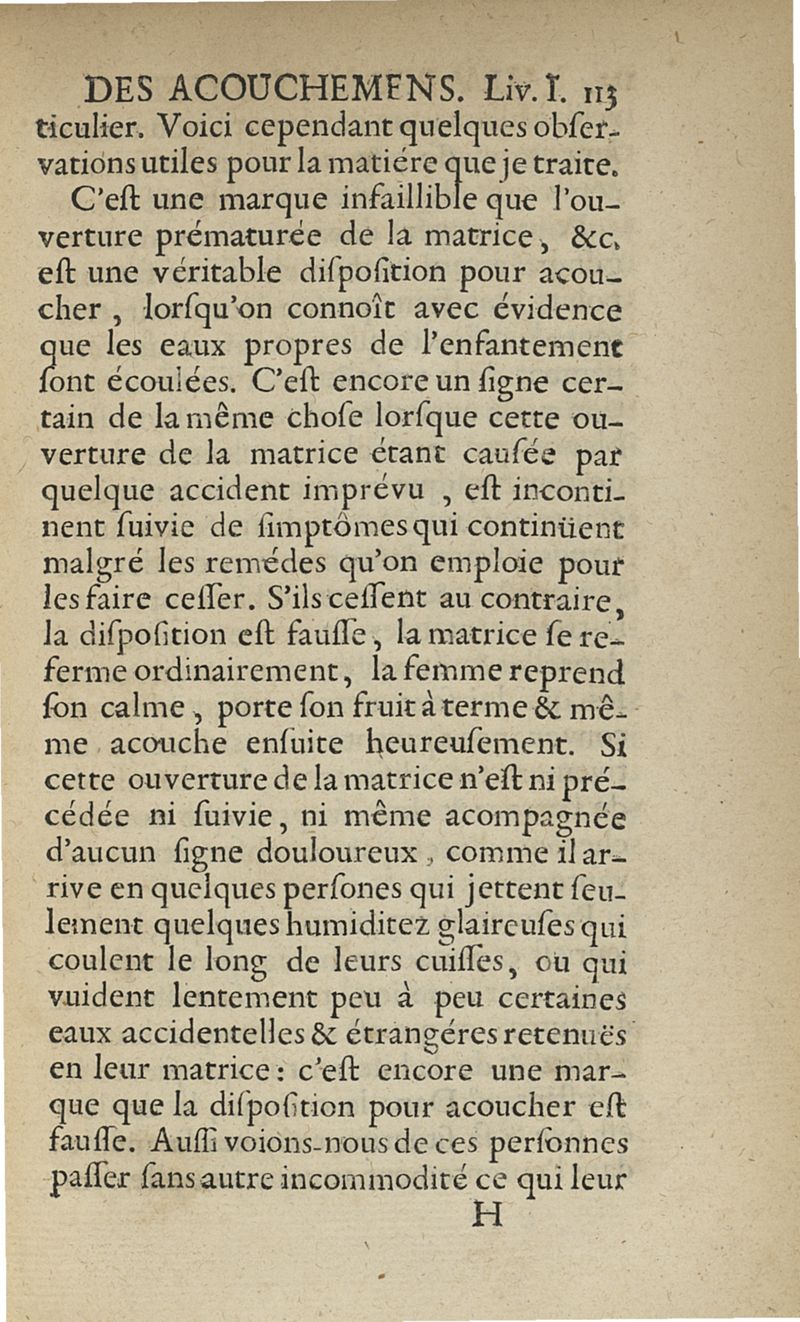 DES ACOUCHEMENS. Liv. I. 113

ticulier. Voici cependant quelques obſervations utiles pour la matiére que je traite.

C'eſt une marque infaillible que l'ouverture prématurée de la matrice, &c. eſt une véritable diſpoſition pour acoucher, lorſqu'on connoît avec évidence que les eaux propres de l'enfantement ſont écoulées. C'eſt encore un ſigne certain de la même choſe lorſque cette ouverture de la matrice étant cauſée par quelque accident imprévu, eſt incontinent ſuivie de ſimptômes qui continüent malgré les remédes qu'on emploie pour les faire ceſſer. S'ils ceſſent au contraire, la diſpoſition eſt fauſſe, la matrice ſe referme ordinairement, la femme reprend ſon calme, porte ſon fruit à terme & même acouche enſuite heureuſement. Si cette ouverture de la matrice n'eſt ni précédée ni ſuivie, ni même acompagnée d'aucun ſigne douloureux, comme il arrive en quelques perſones qui jettent ſeulement quelques humiditez glaireuſes qui coulent le long de leurs cuiſſes, ou qui vuident lentement peu à peu certaines eaux accidentelles & étrangéres retenuës en leur matrice: c'eſt encore une marque que la diſpoſition pour acoucher eſt fauſſe. Auſſi voions-nous de ces perſonnes paſſer ſans autre incommodité ce qui leur

H